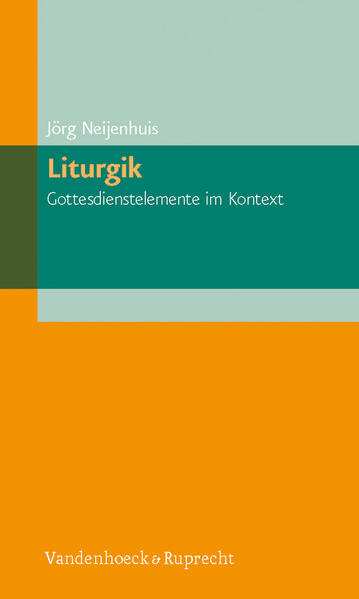 Jörg Neijenhuis

Liturgik

Gottesdienstelemente im Kontext

Vandenhoeck & Ruprecht